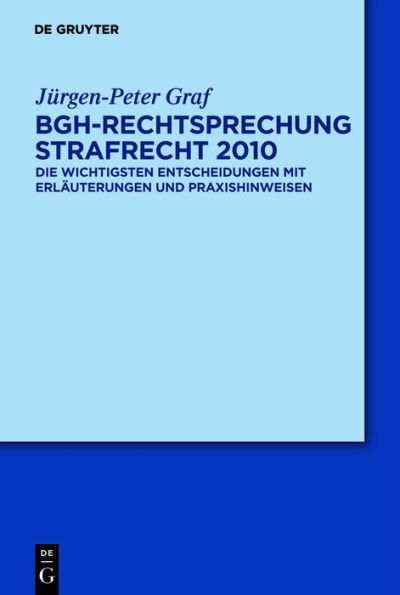 DE GRUYTER

Jürgen-Peter Graf

BGH-RECHTSPRECHUNG STRAFRECHT 2010

DIE WICHTIGSTEN ENTSCHEIDUNGEN MIT ERLÄUTERUNGEN UND PRAXISHINWEISEN

DE G